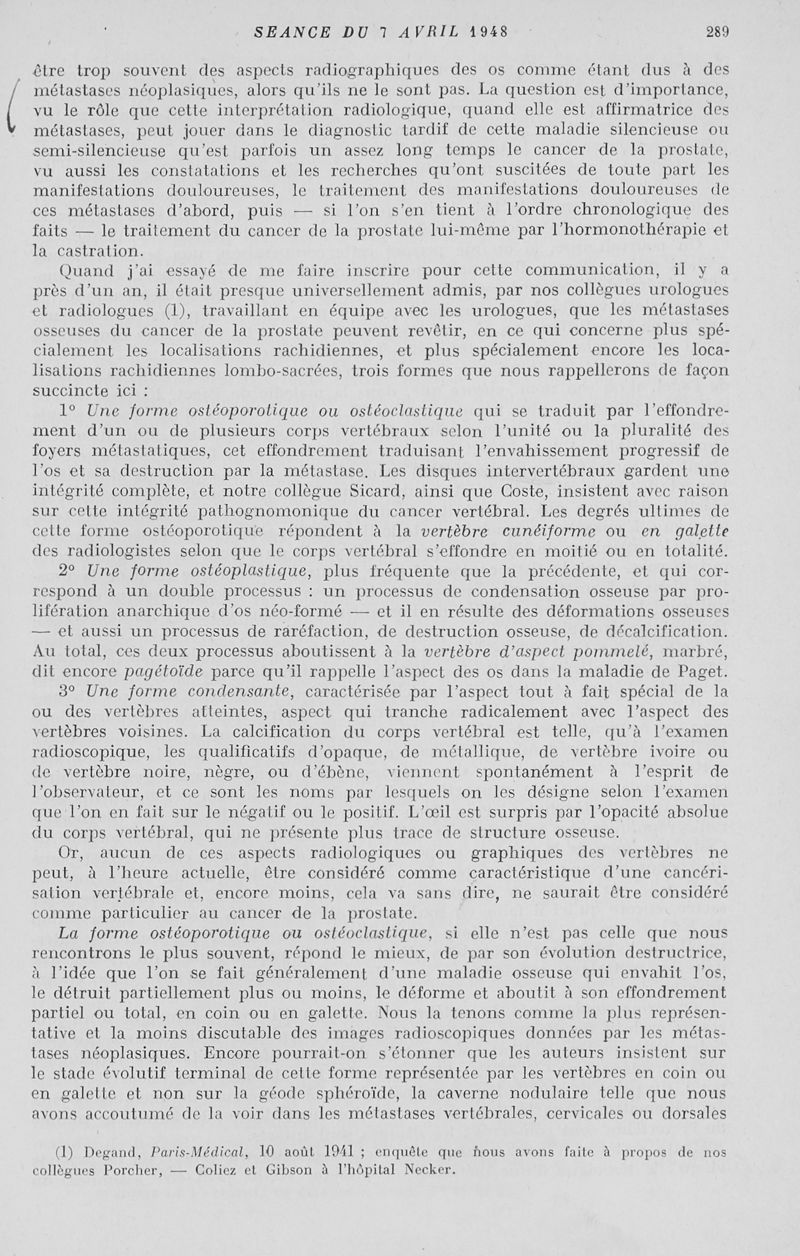 SEANCE DU 7 AVRIL 1948 289

être trop souvent des aspects radiographiques des os comme étant dus à des métastases néoplasiques, alors qu'ils ne le sont pas. La question est d'importance, vu le rôle que cette interprétation radiologique, quand elle est affirmatrice des métastases, peut jouer dans le diagnostic tardif de cette maladie silencieuse ou semi-silencieuse qu'est parfois un assez long temps le cancer de la prostate, vu aussi les constatations et les recherches qu'ont suscitées de toute part les manifestations douloureuses, le traitement des manifestations douloureuses de ces métastases d'abord, puis — si l'on s'en tient à l'ordre chronologique des faits — le traitement du cancer de la prostate lui-même par l'hormonothérapie et la castration.

Quand j'ai essayé de me faire inscrire pour cette communication, il y a près d'un an, il était presque universellement admis, par nos collègues urologues et radiologues (1), travaillant en équipe avec les urologues, que les métastases osseuses du cancer de la prostate peuvent revêtir, en ce qui concerne plus spécialement les localisations rachidiennes, et plus spécialement encore les localisations rachidiennes lombo-sacrées, trois formes que nous rappellerons de façon succincte ici :

1° Une forme ostéoporotique ou ostéoclastique qui se traduit par l'effondrement d'un ou de plusieurs corps vertébraux selon l'unité ou la pluralité des foyers métastatiques, cet effondrement traduisant l'envahissement progressif de l'os et sa destruction par la métastase. Les disques intervertébraux gardent une intégrité complète, et notre collègue Sicard, ainsi que Coste, insistent avec raison sur cette intégrité pathognomonique du cancer vertébral. Les degrés ultimes de cette forme ostéoporotique répondent à la vertèbre cunéiforme ou en galette des radiologistes selon que le corps vertébral s'effondre en moitié ou en totalité.

2° Une forme ostéoplastique, plus fréquente que la précédente, et qui correspond à un double processus : un processus de condensation osseuse par prolifération anarchique d'os néo-formé — et il en résulte des déformations osseuses — et aussi un processus de raréfaction, de destruction osseuse, de décalcification. Au total, ces deux processus aboutissent à la vertèbre d'aspect pommelé, marbré, dit encore pagétoïde parce qu'il rappelle l'aspect des os dans la maladie de Paget.

3° Une forme condensante, caractérisée par l'aspect tout à fait spécial de la ou des vertèbres atteintes, aspect qui tranche radicalement avec l'aspect des vertèbres voisines. La calcification du corps vertébral est telle, qu'à l'examen radioscopique, les qualificatifs d'opaque, de métallique, de vertèbre ivoire ou de vertèbre noire, nègre, ou d'ébène, viennent spontanément à l'esprit de l'observateur, et ce sont les noms par lesquels on les désigne selon l'examen que l'on en fait sur le négatif ou le positif. L'œil est surpris par l'opacité absolue du corps vertébral, qui ne présente plus trace de structure osseuse.

Or, aucun de ces aspects radiologiques ou graphiques des vertèbres ne peut, à l'heure actuelle, être considéré comme caractéristique d'une cancérisation vertébrale et, encore moins, cela va sans dire, ne saurait être considéré comme particulier au cancer de la prostate.

La forme ostéoporotique ou ostéoclastique, si elle n'est pas celle que nous rencontrons le plus souvent, répond le mieux, de par son évolution destructrice, à l'idée que l'on se fait généralement d'une maladie osseuse qui envahit l'os, le détruit partiellement plus ou moins, le déforme et aboutit à son effondrement partiel ou total, en coin ou en galette. Nous la tenons comme la plus représentative et la moins discutable des images radioscopiques données par les métastases néoplasiques. Encore pourrait-on s'étonner que les auteurs insistent sur le stade évolutif terminal de cette forme représentée par les vertèbres en coin ou en galette et non sur la géode sphéroïde, la caverne nodulaire telle que nous avons accoutumé de la voir dans les métastases vertébrales, cervicales ou dorsales

(1) Degand, Paris-Médical, 10 août 1941 ; enquête que nous avons faite à propos de nos collègues Porcher, — Coliez et Gibson à l'hôpital Necker.